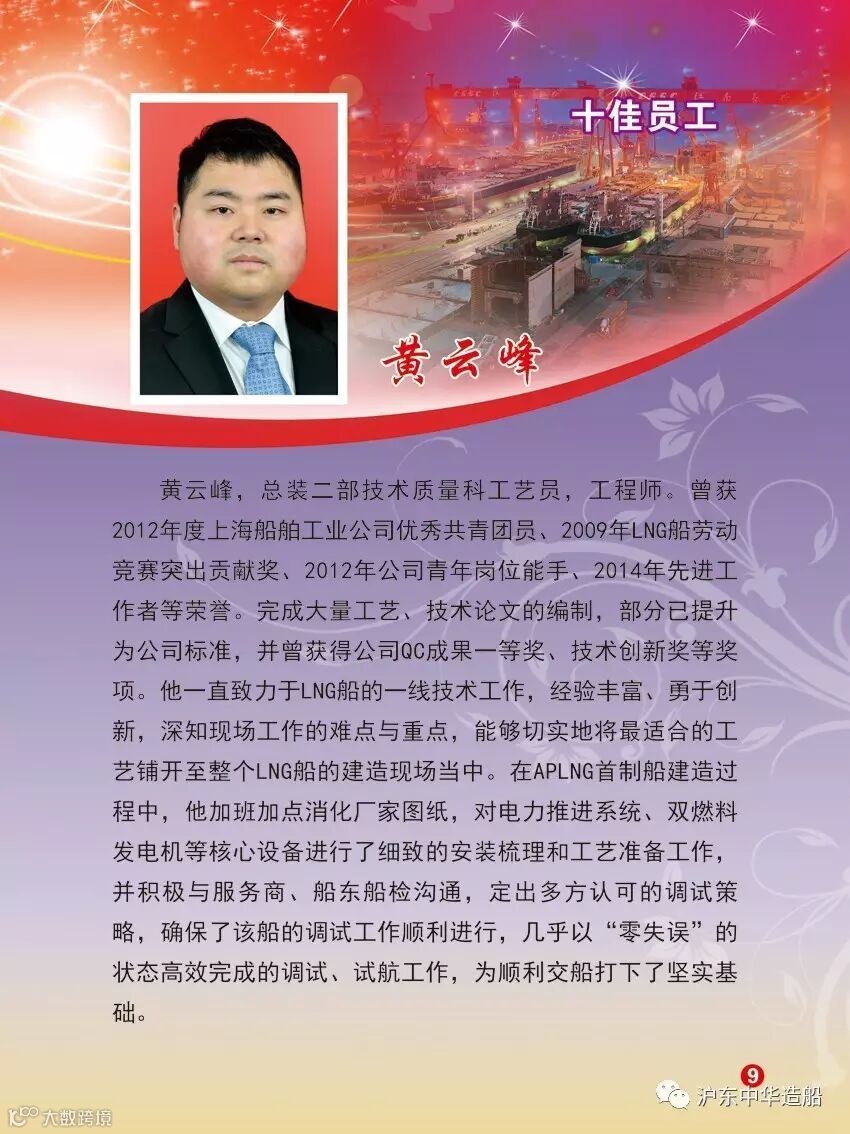 十佳员工

黄云峰

黄云峰，总装二部技术质量科工艺员，工程师。曾获2012年度上海船舶工业公司优秀共青团员、2009年LNG船劳动竞赛突出贡献奖、2012年公司青年岗位能手、2014年先进工作者等荣誉。完成大量工艺、技术论文的编制，部分已提升为公司标准，并曾获得公司QC成果一等奖、技术创新奖等奖项。他一直致力于LNG船的一线技术工作，经验丰富、勇于创新，深知现场工作的难点与重点，能够切实地将最适合的工艺铺开至整个LNG船的建造现场当中。在APLNG首制船建造过程中，他加班加点消化厂家图纸，对电力推进系统、双燃料发电机等核心设备进行了细致的安装梳理和工艺准备工作，并积极与服务商、船东船检沟通，定出多方认可的调试策略，确保了该船的调试工作顺利进行，几乎以“零失误”的状态高效完成的调试、试航工作，为顺利交船打下了坚实基础。

9

大数跨境

沪东中华造船